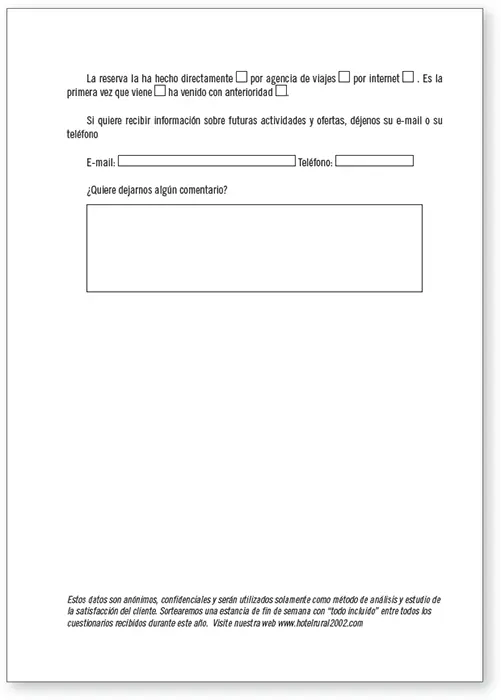 La reserva la ha hecho directamente ☐ por agencia de viajes ☐ por internet ☐ . Es la primera vez que viene ☐ ha venido con anterioridad ☐.

Si quiere recibir información sobre futuras actividades y ofertas, déjenos su e-mail o su teléfono

E-mail: Teléfono:

¿Quiere dejarnos algún comentario?

Estos datos son anónimos, confidenciales y serán utilizados solamente como método de análisis y estudio de la satisfacción del cliente. Sortearemos una estancia de fin de semana con "todo incluido" entre todos los cuestionarios recibidos durante este año. Visite nuestra web www.hotelrural2002.com